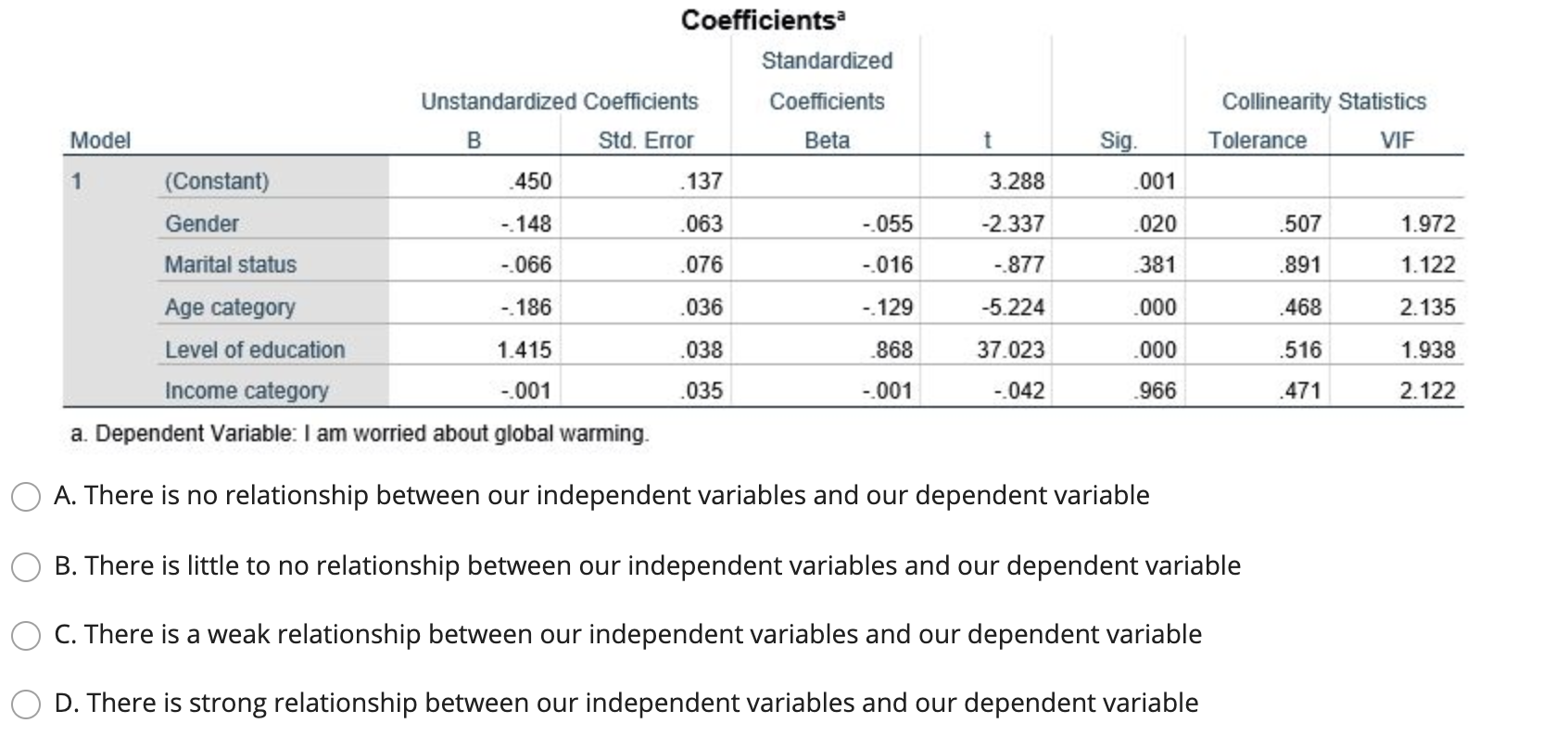 Coefficients$^a$

| Model | | Unstandardized Coefficients B | Unstandardized Coefficients Std. Error | Standardized Coefficients Beta | t | Sig. | Collinearity Statistics Tolerance | Collinearity Statistics VIF |
|---|---|---|---|---|---|---|---|---|
| 1 | (Constant) | .450 | .137 | | 3.288 | .001 | | |
| | Gender | -.148 | .063 | -.055 | -2.337 | .020 | .507 | 1.972 |
| | Marital status | -.066 | .076 | -.016 | -.877 | .381 | .891 | 1.122 |
| | Age category | -.186 | .036 | -.129 | -5.224 | .000 | .468 | 2.135 |
| | Level of education | 1.415 | .038 | .868 | 37.023 | .000 | .516 | 1.938 |
| | Income category | -.001 | .035 | -.001 | -.042 | .966 | .471 | 2.122 |

a. Dependent Variable: I am worried about global warming.

A. There is no relationship between our independent variables and our dependent variable

B. There is little to no relationship between our independent variables and our dependent variable

C. There is a weak relationship between our independent variables and our dependent variable

D. There is strong relationship between our independent variables and our dependent variable